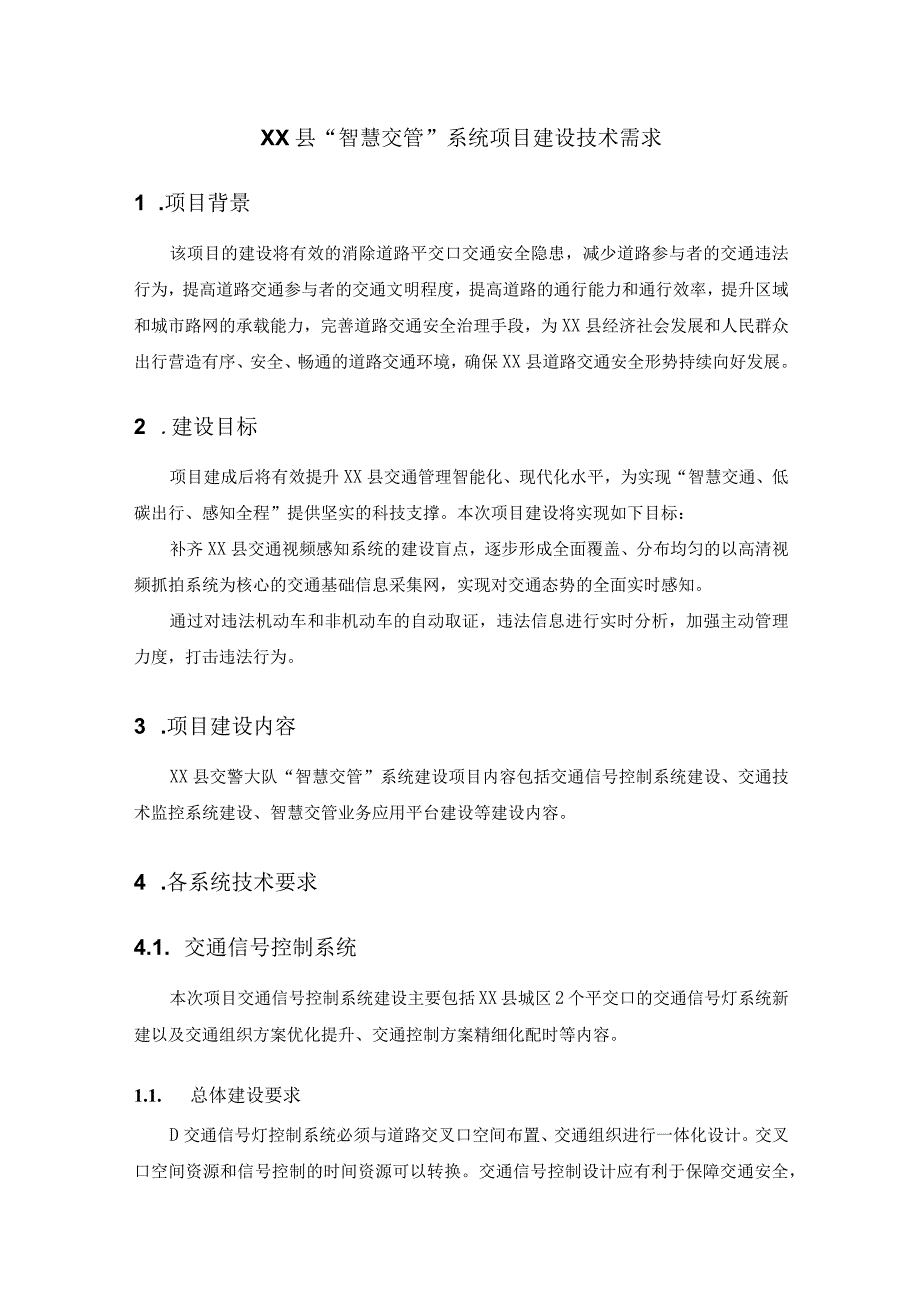 XX县“智慧交管”系统项目建设技术需求

1 .项目背景

该项目的建设将有效的消除道路平交口交通安全隐患，减少道路参与者的交通违法行为，提高道路交通参与者的交通文明程度，提高道路的通行能力和通行效率，提升区域和城市路网的承载能力，完善道路交通安全治理手段，为XX县经济社会发展和人民群众出行营造有序、安全、畅通的道路交通环境，确保XX县道路交通安全形势持续向好发展。

2 .建设目标

项目建成后将有效提升XX县交通管理智能化、现代化水平，为实现“智慧交通、低碳出行、感知全程”提供坚实的科技支撑。本次项目建设将实现如下目标：

补齐XX县交通视频感知系统的建设盲点，逐步形成全面覆盖、分布均匀的以高清视频抓拍系统为核心的交通基础信息采集网，实现对交通态势的全面实时感知。

通过对违法机动车和非机动车的自动取证，违法信息进行实时分析，加强主动管理力度，打击违法行为。

3 .项目建设内容

XX县交警大队“智慧交管”系统建设项目内容包括交通信号控制系统建设、交通技术监控系统建设、智慧交管业务应用平台建设等建设内容。

4 .各系统技术要求

4.1. 交通信号控制系统

本次项目交通信号控制系统建设主要包括XX县城区2个平交口的交通信号灯系统新建以及交通组织方案优化提升、交通控制方案精细化配时等内容。

1.1. 总体建设要求

D交通信号灯控制系统必须与道路交叉口空间布置、交通组织进行一体化设计。交叉口空间资源和信号控制的时间资源可以转换。交通信号控制设计应有利于保障交通安全，